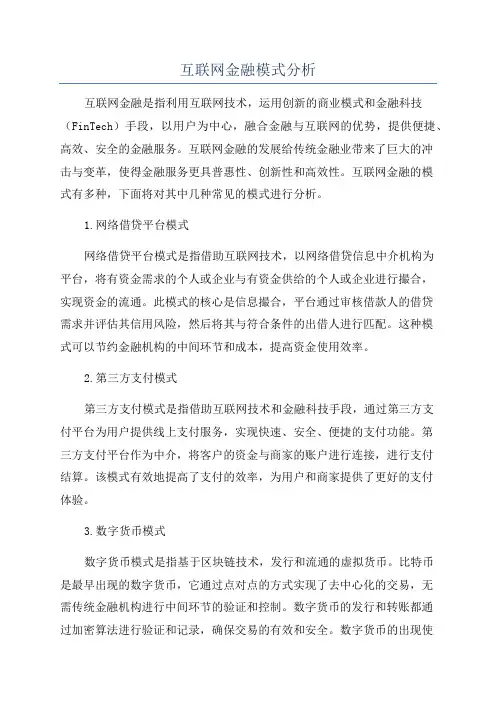 互联网金融模式分析

互联网金融是指利用互联网技术，运用创新的商业模式和金融科技（FinTech）手段，以用户为中心，融合金融与互联网的优势，提供便捷、高效、安全的金融服务。互联网金融的发展给传统金融业带来了巨大的冲击与变革，使得金融服务更具普惠性、创新性和高效性。互联网金融的模式有多种，下面将对其中几种常见的模式进行分析。

1.网络借贷平台模式

网络借贷平台模式是指借助互联网技术，以网络借贷信息中介机构为平台，将有资金需求的个人或企业与有资金供给的个人或企业进行撮合，实现资金的流通。此模式的核心是信息撮合，平台通过审核借款人的借贷需求并评估其信用风险，然后将其与符合条件的出借人进行匹配。这种模式可以节约金融机构的中间环节和成本，提高资金使用效率。

2.第三方支付模式

第三方支付模式是指借助互联网技术和金融科技手段，通过第三方支付平台为用户提供线上支付服务，实现快速、安全、便捷的支付功能。第三方支付平台作为中介，将客户的资金与商家的账户进行连接，进行支付结算。该模式有效地提高了支付的效率，为用户和商家提供了更好的支付体验。

3.数字货币模式

数字货币模式是指基于区块链技术，发行和流通的虚拟货币。比特币是最早出现的数字货币，它通过点对点的方式实现了去中心化的交易，无需传统金融机构进行中间环节的验证和控制。数字货币的发行和转账都通过加密算法进行验证和记录，确保交易的有效和安全。数字货币的出现使